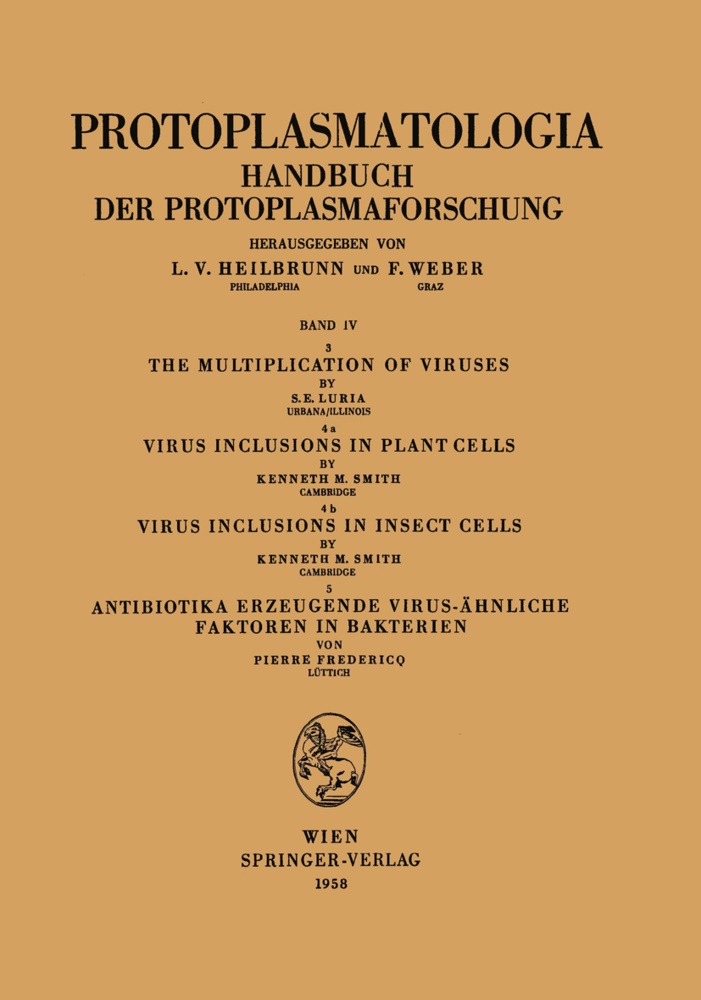 PROTOPLASMATOLOGIA
HANDBUCH
DER PROTOPLASMAFORSCHUNG

HERAUSGEGEBEN VON
L. V. HEILBRUNN UND F. WEBER
PHILADELPHIA GRAZ

BAND IV

3
THE MULTIPLICATION OF VIRUSES
BY
S. E. LURIA
URBANA/ILLINOIS

4 a
VIRUS INCLUSIONS IN PLANT CELLS
BY
KENNETH M. SMITH
CAMBRIDGE

4 b
VIRUS INCLUSIONS IN INSECT CELLS
BY
KENNETH M. SMITH
CAMBRIDGE

5
ANTIBIOTIKA ERZEUGENDE VIRUS-ÄHNLICHE FAKTOREN IN BAKTERIEN
VON
PIERRE FREDERICQ
LÜTTICH

WIEN
SPRINGER-VERLAG
1958